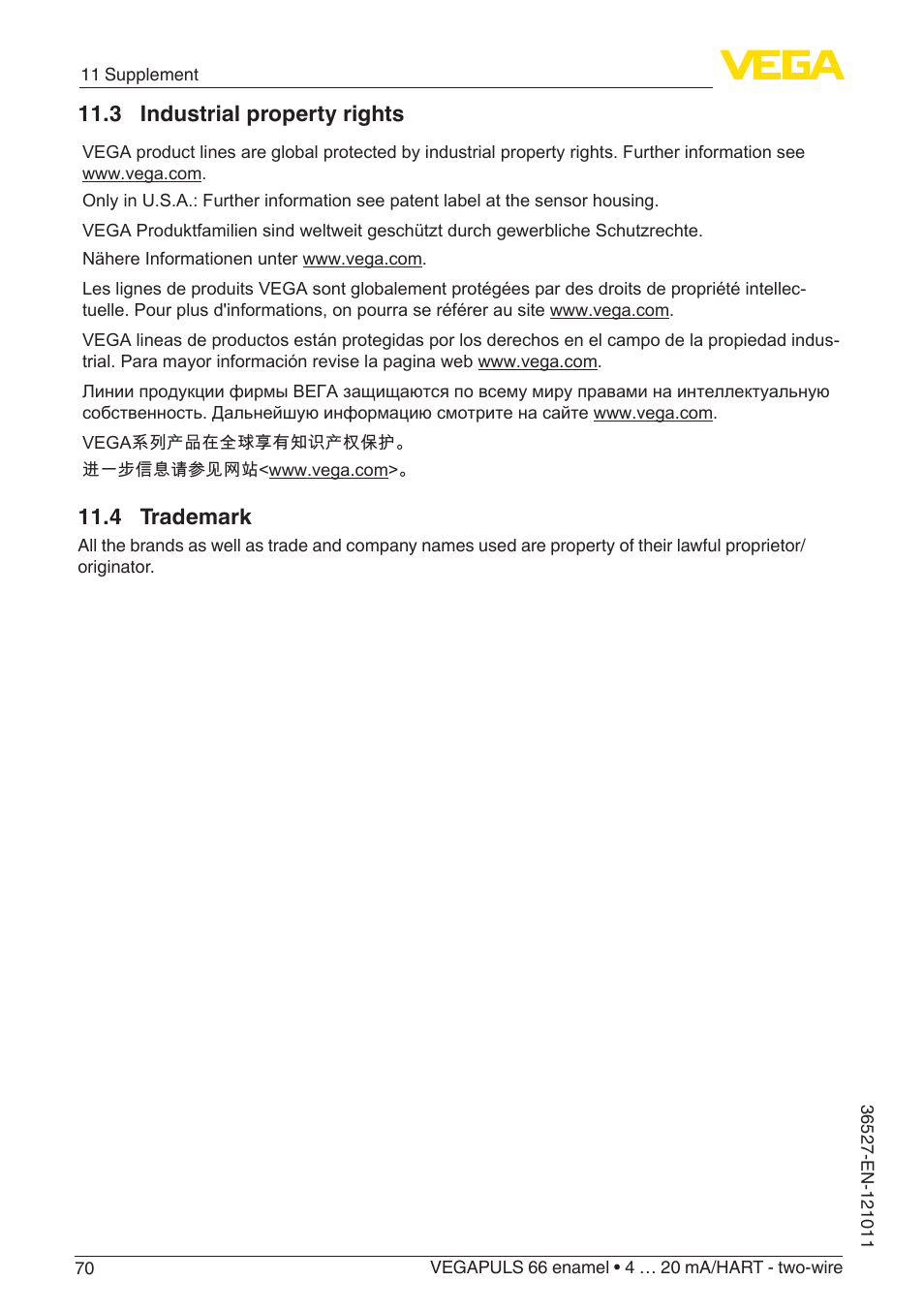 11 Supplement

VEGA

11.3 Industrial property rights

VEGA product lines are global protected by industrial property rights. Further information see www.vega.com.

Only in U.S.A.: Further information see patent label at the sensor housing.

VEGA Produktfamilien sind weltweit geschützt durch gewerbliche Schutzrechte.

Nähere Informationen unter www.vega.com.

Les lignes de produits VEGA sont globalement protégées par des droits de propriété intellectuelle. Pour plus d'informations, on pourra se référer au site www.vega.com.

VEGA lineas de productos están protegidas por los derechos en el campo de la propiedad industrial. Para mayor información revise la pagina web www.vega.com.

Линии продукции фирмы ВЕГА защищаются по всему миру правами на интеллектуальную собственность. Дальнейшую информацию смотрите на сайте www.vega.com.

VEGA系列产品在全球享有知识产权保护。

进一步信息请参见网站<www.vega.com>。

11.4 Trademark

All the brands as well as trade and company names used are property of their lawful proprietor/originator.

36527-EN-121011

70

VEGAPULS 66 enamel • 4 … 20 mA/HART - two-wire